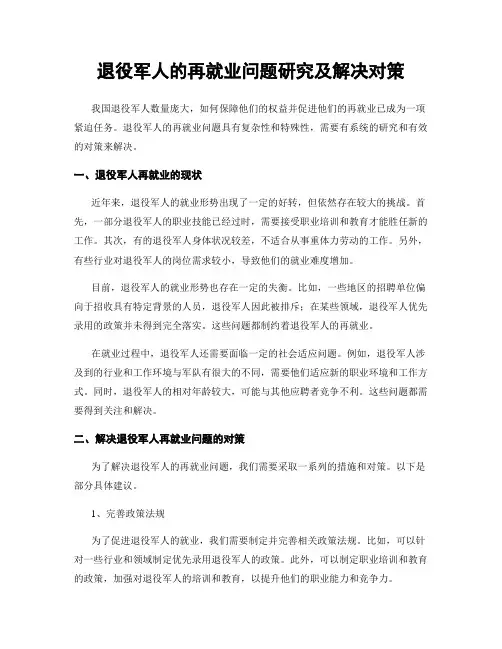 退役军人的再就业问题研究及解决对策

我国退役军人数量庞大，如何保障他们的权益并促进他们的再就业已成为一项紧迫任务。退役军人的再就业问题具有复杂性和特殊性，需要有系统的研究和有效的对策来解决。

一、退役军人再就业的现状

近年来，退役军人的就业形势出现了一定的好转，但依然存在较大的挑战。首先，一部分退役军人的职业技能已经过时，需要接受职业培训和教育才能胜任新的工作。其次，有的退役军人身体状况较差，不适合从事重体力劳动的工作。另外，有些行业对退役军人的岗位需求较小，导致他们的就业难度增加。

目前，退役军人的就业形势也存在一定的失衡。比如，一些地区的招聘单位偏向于招收具有特定背景的人员，退役军人因此被排斥；在某些领域，退役军人优先录用的政策并未得到完全落实。这些问题都制约着退役军人的再就业。

在就业过程中，退役军人还需要面临一定的社会适应问题。例如，退役军人涉及到的行业和工作环境与军队有很大的不同，需要他们适应新的职业环境和工作方式。同时，退役军人的相对年龄较大，可能与其他应聘者竞争不利。这些问题都需要得到关注和解决。

二、解决退役军人再就业问题的对策

为了解决退役军人的再就业问题，我们需要采取一系列的措施和对策。以下是部分具体建议。

1、完善政策法规

为了促进退役军人的就业，我们需要制定并完善相关政策法规。比如，可以针对一些行业和领域制定优先录用退役军人的政策。此外，可以制定职业培训和教育的政策，加强对退役军人的培训和教育，以提升他们的职业能力和竞争力。